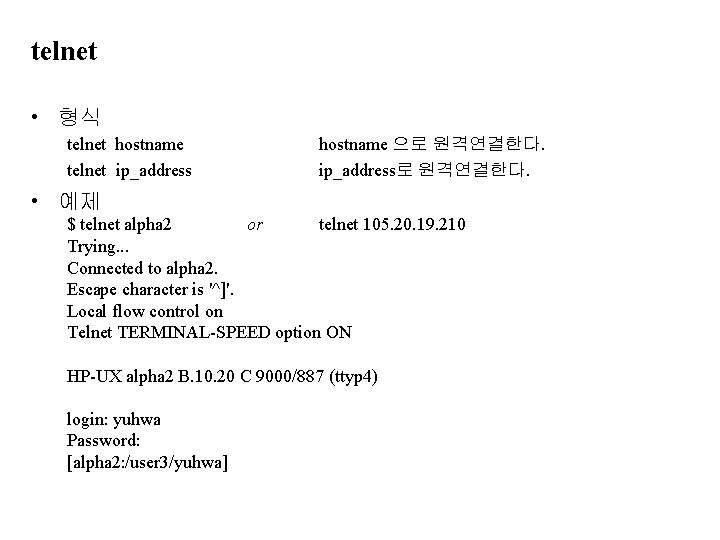 telnet

• 형식
telnet hostname hostname 으로 원격연결한다.
telnet ip_address ip_address로 원격연결한다.

• 예제
$ telnet alpha2 or telnet 105.20.19.210
Trying...
Connected to alpha2.
Escape character is '^]'.
Local flow control on
Telnet TERMINAL-SPEED option ON

HP-UX alpha2 B.10.20 C 9000/887 (ttyp4)

login: yuhwa
Password:
[alpha2:/user3/yuhwa]